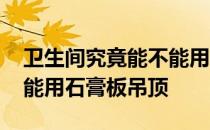 卫生间究竟能不能用
能用石膏板吊顶